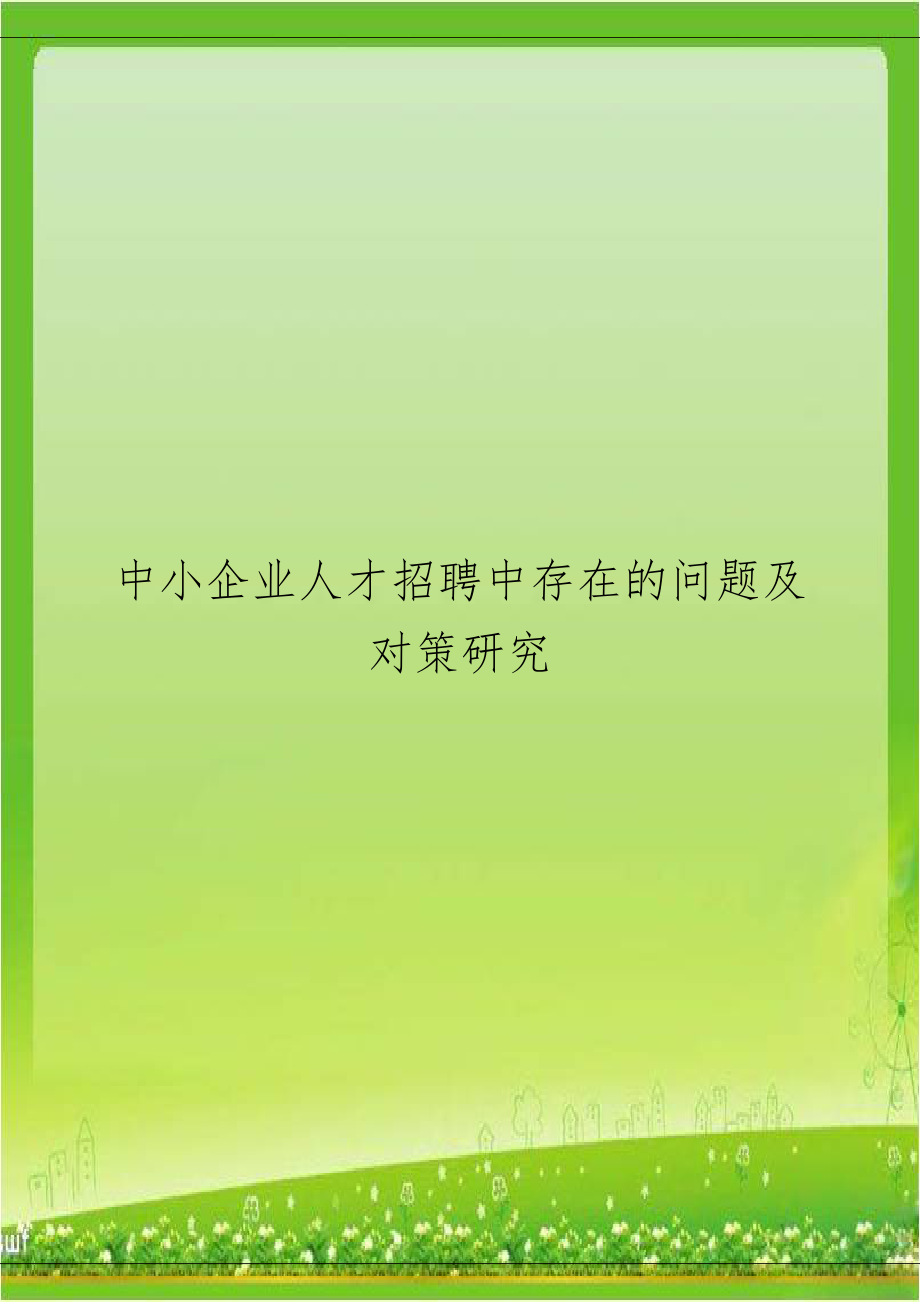 中小企业人才招聘中存在的问题及对策研究